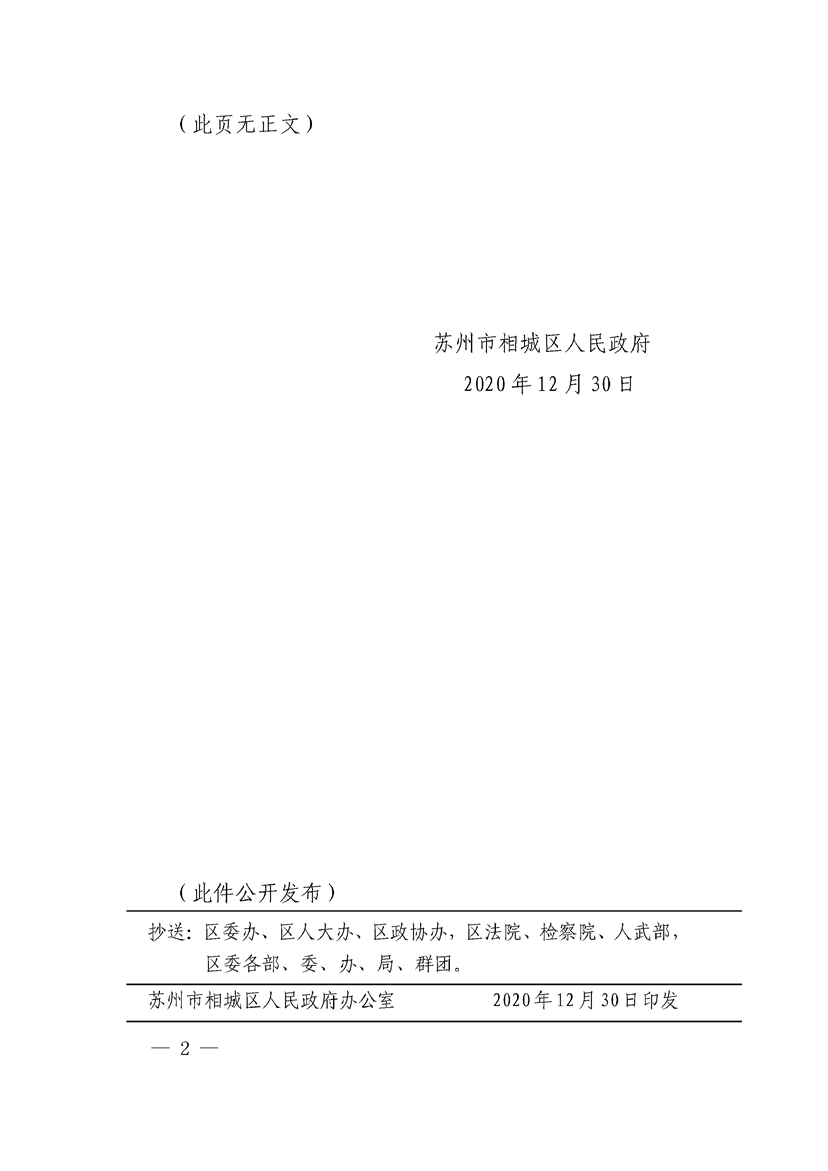 （此页无正文）

苏州市相城区人民政府
2020年12月30日

（此件公开发布）

抄送：区委办、区人大办、区政协办，区法院、检察院、人武部，区委各部、委、办、局、群团。

苏州市相城区人民政府办公室　　2020年12月30日印发

— 2 —